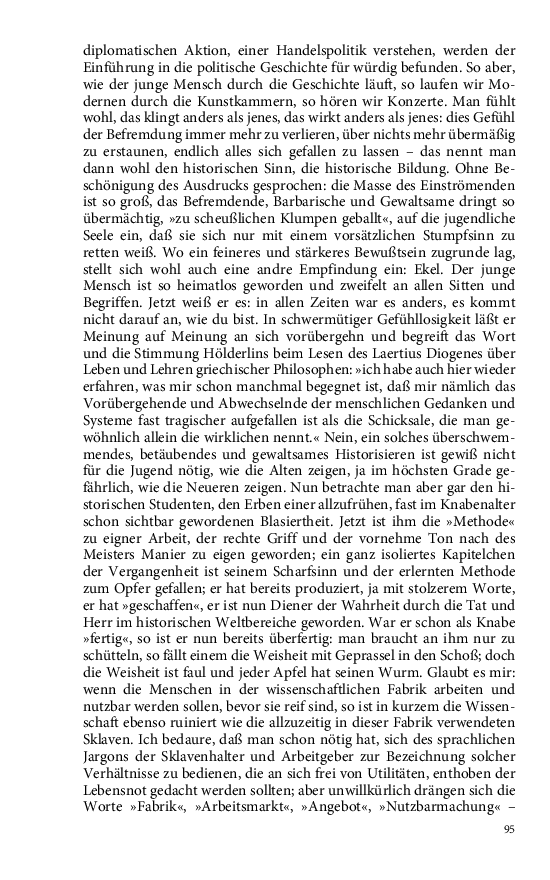 diplomatischen Aktion, einer Handelspolitik verstehen, werden der Einführung in die politische Geschichte für würdig befunden. So aber, wie der junge Mensch durch die Geschichte läuft, so laufen wir Modernen durch die Kunstkammern, so hören wir Konzerte. Man fühlt wohl, das klingt anders als jenes, das wirkt anders als jenes: dies Gefühl der Befremdung immer mehr zu verlieren, über nichts mehr übermäßig zu erstaunen, endlich alles sich gefallen zu lassen – das nennt man dann wohl den historischen Sinn, die historische Bildung. Ohne Beschönigung des Ausdrucks gesprochen: die Masse des Einströmenden ist so groß, das Befremdende, Barbarische und Gewaltsame dringt so übermächtig, »zu scheußlichen Klumpen geballt«, auf die jugendliche Seele ein, daß sie sich nur mit einem vorsätzlichen Stumpfsinn zu retten weiß. Wo ein feineres und stärkeres Bewußtsein zugrunde lag, stellt sich wohl auch eine andre Empfindung ein: Ekel. Der junge Mensch ist so heimatlos geworden und zweifelt an allen Sitten und Begriffen. Jetzt weiß er es: in allen Zeiten war es anders, es kommt nicht darauf an, wie du bist. In schwermütiger Gefühllosigkeit läßt er Meinung auf Meinung an sich vorübergehn und begreift das Wort und die Stimmung Hölderlins beim Lesen des Laertius Diogenes über Leben und Lehren griechischer Philosophen: »ich habe auch hier wieder erfahren, was mir schon manchmal begegnet ist, daß mir nämlich das Vorübergehende und Abwechselnde der menschlichen Gedanken und Systeme fast tragischer aufgefallen ist als die Schicksale, die man gewöhnlich allein die wirklichen nennt.« Nein, ein solches überschwemmendes, betäubendes und gewaltsames Historisieren ist gewiß nicht für die Jugend nötig, wie die Alten zeigen, ja im höchsten Grade gefährlich, wie die Neueren zeigen. Nun betrachte man aber gar den historischen Studenten, den Erben einer allzufrühen, fast im Knabenalter schon sichtbar gewordenen Blasiertheit. Jetzt ist ihm die »Methode« zu eigner Arbeit, der rechte Griff und der vornehme Ton nach des Meisters Manier zu eigen geworden; ein ganz isoliertes Kapitelchen der Vergangenheit ist seinem Scharfsinn und der erlernten Methode zum Opfer gefallen; er hat bereits produziert, ja mit stolzerem Worte, er hat »geschaffen«, er ist nun Diener der Wahrheit durch die Tat und Herr im historischen Weltbereiche geworden. War er schon als Knabe »fertig«, so ist er nun bereits überfertig: man braucht an ihm nur zu schütteln, so fällt einem die Weisheit mit Geprassel in den Schoß; doch die Weisheit ist faul und jeder Apfel hat seinen Wurm. Glaubt es mir: wenn die Menschen in der wissenschaftlichen Fabrik arbeiten und nutzbar werden sollen, bevor sie reif sind, so ist in kurzem die Wissenschaft ebenso ruiniert wie die allzuzeitig in dieser Fabrik verwendeten Sklaven. Ich bedaure, daß man schon nötig hat, sich des sprachlichen Jargons der Sklavenhalter und Arbeitgeber zur Bezeichnung solcher Verhältnisse zu bedienen, die an sich frei von Utilitäten, enthoben der Lebensnot gedacht werden sollten; aber unwillkürlich drängen sich die Worte »Fabrik«, »Arbeitsmarkt«, »Angebot«, »Nutzbarmachung« –

95